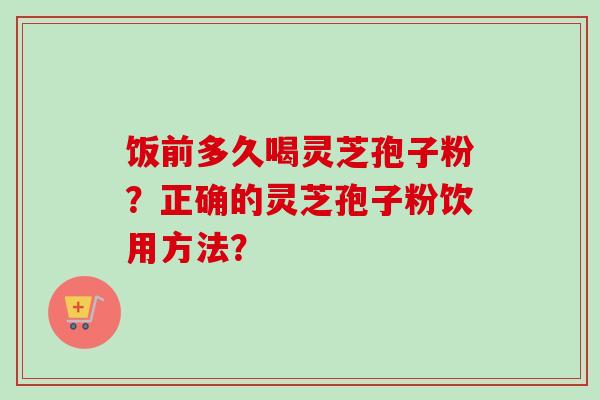 饭前多久喝灵芝孢子粉？正确的灵芝孢子粉饮用方法?